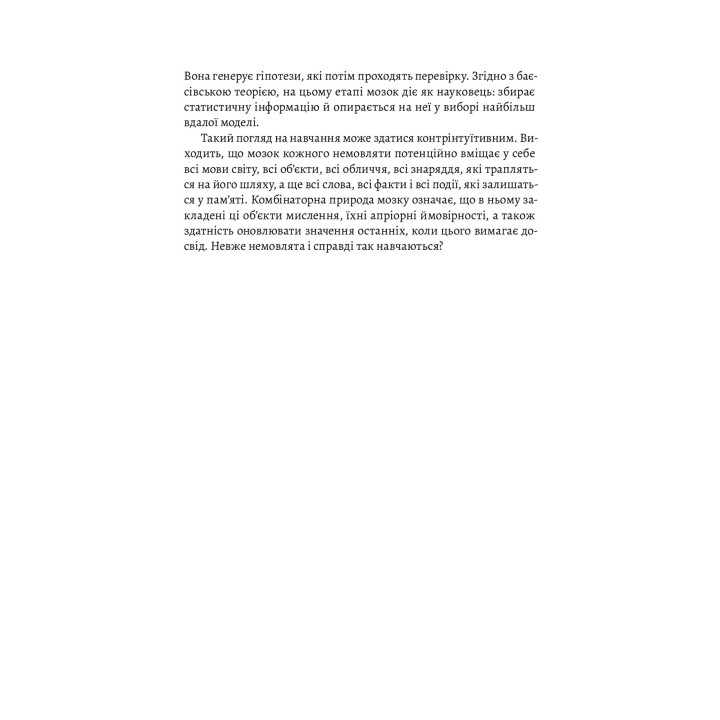 Вона генерує гіпотези, які потім проходять перевірку. Згідно з баєсівською теорією, на цьому етапі мозок діє як науковець: збирає статистичну інформацію й опирається на неї у виборі найбільш вдалої моделі.

Такий погляд на навчання може здатися контрінтуїтивним. Виходить, що мозок кожного немовляти потенційно вміщає у себе всі мови світу, всі об'єкти, всі обличчя, всі знаряддя, які трапляться на його шляху, а ще всі слова, всі факти і всі події, які залишаться у пам'яті. Комбінаторна природа мозку означає, що в ньому закладені ці об'єкти мислення, їхні апріорні ймовірності, а також здатність оновлювати значення останніх, коли цього вимагає досвід. Невже немовлята і справді так навчаються?